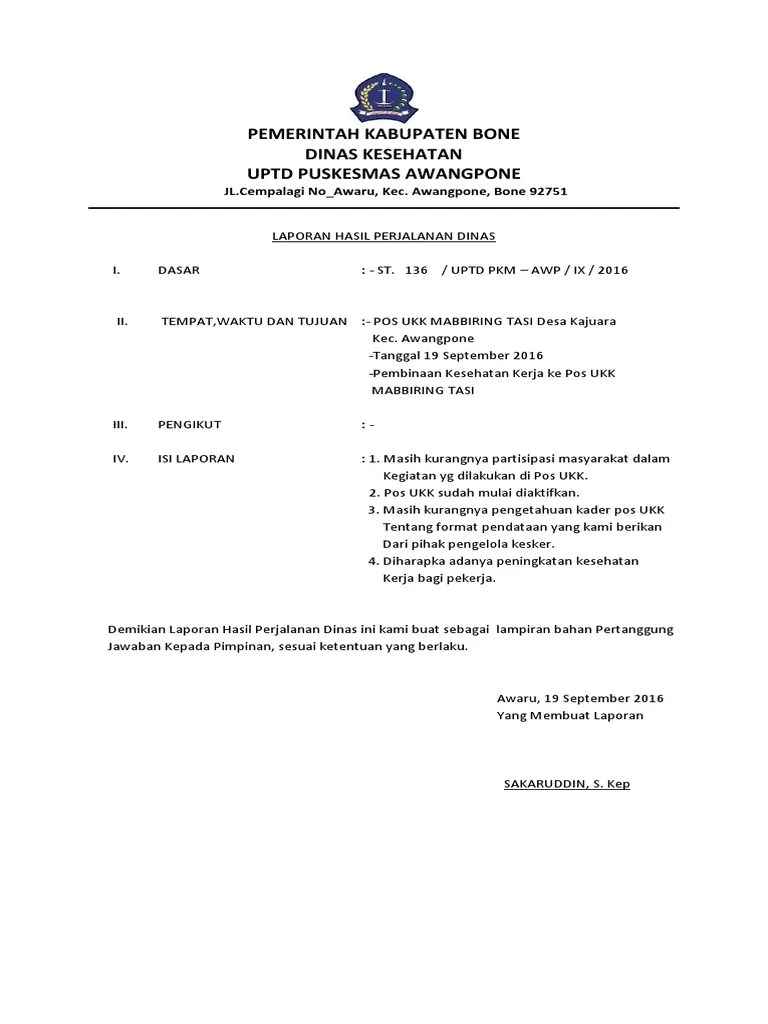 PEMERINTAH KABUPATEN BONE
DINAS KESEHATAN
UPTD PUSKESMAS AWANGPONE
JL.Cempalagi No_Awaru, Kec. Awangpone, Bone 92751

LAPORAN HASIL PERJALANAN DINAS

I. DASAR : - ST. 136 / UPTD PKM – AWP / IX / 2016

II. TEMPAT,WAKTU DAN TUJUAN :- POS UKK MABBIRING TASI Desa Kajuara Kec. Awangpone
-Tanggal 19 September 2016
-Pembinaan Kesehatan Kerja ke Pos UKK MABBIRING TASI

III. PENGIKUT : -

IV. ISI LAPORAN : 1. Masih kurangnya partisipasi masyarakat dalam Kegiatan yg dilakukan di Pos UKK.
2. Pos UKK sudah mulai diaktifkan.
3. Masih kurangnya pengetahuan kader pos UKK Tentang format pendataan yang kami berikan Dari pihak pengelola kesker.
4. Diharapka adanya peningkatan kesehatan Kerja bagi pekerja.

Demikian Laporan Hasil Perjalanan Dinas ini kami buat sebagai lampiran bahan Pertanggung Jawaban Kepada Pimpinan, sesuai ketentuan yang berlaku.

Awaru, 19 September 2016
Yang Membuat Laporan

SAKARUDDIN, S. Kep